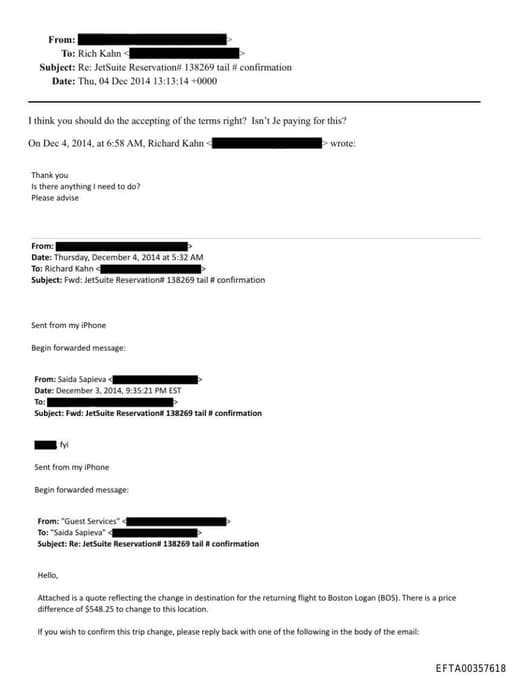 From: >
To: Rich Kahn < >
Subject: Re: JetSuite Reservation# 138269 tail # confirmation
Date: Thu, 04 Dec 2014 13:13:14 +0000

I think you should do the accepting of the terms right? Isn't Je paying for this?

On Dec 4, 2014, at 6:58 AM, Richard Kahn < > wrote:

Thank you
Is there anything I need to do?
Please advise

From: >
Date: Thursday, December 4, 2014 at 5:32 AM
To: Richard Kahn < >
Subject: Fwd: JetSuite Reservation# 138269 tail # confirmation

Sent from my iPhone

Begin forwarded message:

From: Saida Sapieva < >
Date: December 3, 2014, 9:35:21 PM EST
To: >
Subject: Fwd: JetSuite Reservation# 138269 tail # confirmation

fyi

Sent from my iPhone

Begin forwarded message:

From: "Guest Services" < >
To: "Saida Sapieva" < >
Subject: Re: JetSuite Reservation# 138269 tail # confirmation

Hello,

Attached is a quote reflecting the change in destination for the returning flight to Boston Logan (BOS). There is a price difference of $548.25 to change to this location.

If you wish to confirm this trip change, please reply back with one of the following in the body of the email:

EFTA00357618